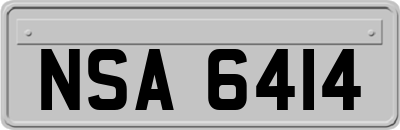 NSA 6414